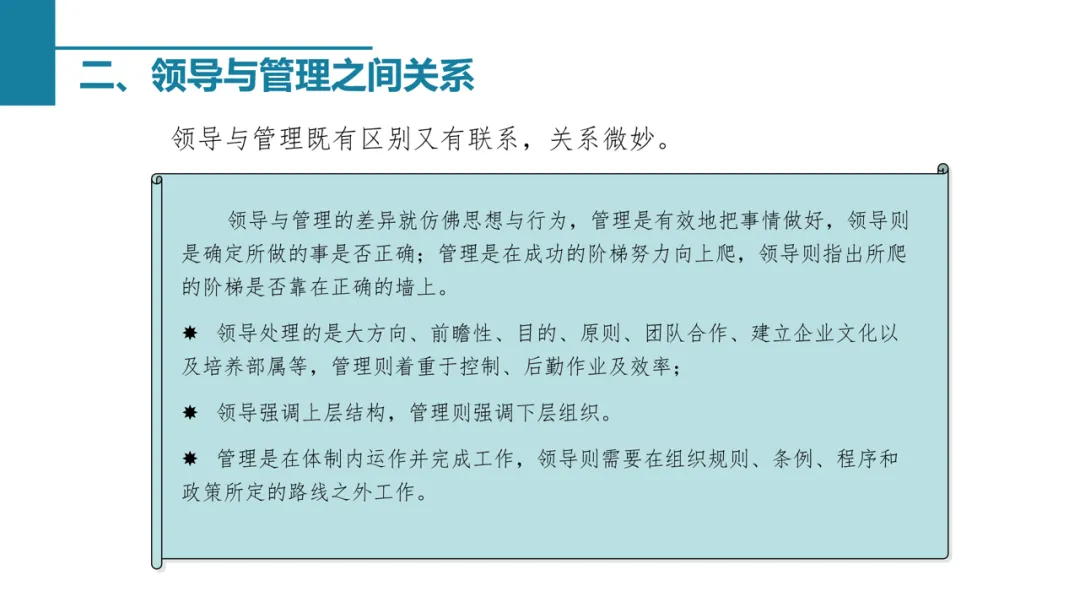 二、领导与管理之间关系

领导与管理既有区别又有联系，关系微妙。

领导与管理的差异就仿佛思想与行为，管理是有效地把事情做好，领导则是确定所做的事是否正确；管理是在成功的阶梯努力向上爬，领导则指出所爬的阶梯是否靠在正确的墙上。

✸ 领导处理的是大方向、前瞻性、目的、原则、团队合作、建立企业文化以及培养部属等，管理则着重于控制、后勤作业及效率；

✸ 领导强调上层结构，管理则强调下层组织。

✸ 管理是在体制内运作并完成工作，领导则需要在组织规则、条例、程序和政策所定的路线之外工作。